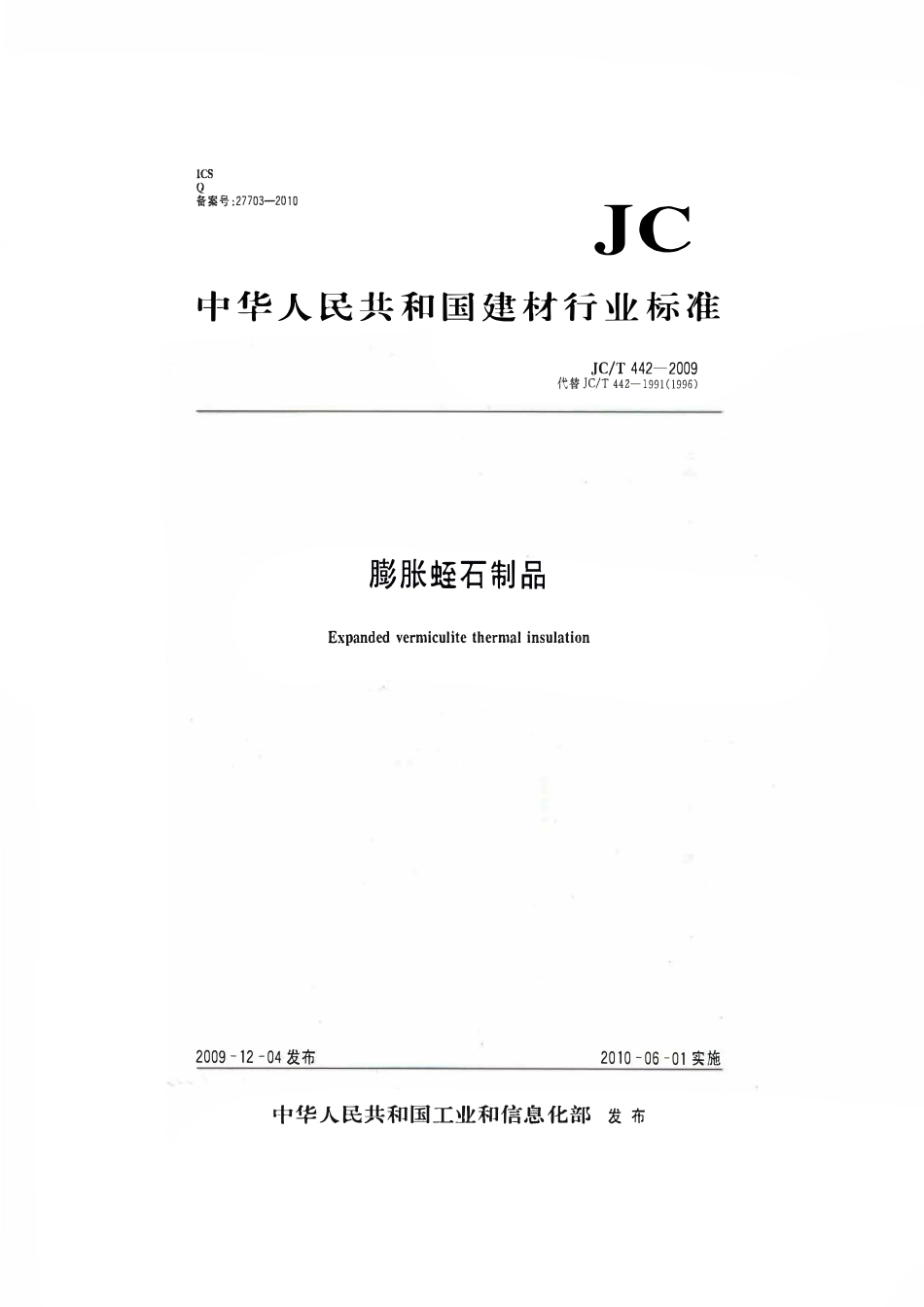 ICS
Q
备案号:27703—2010

JC

中华人民共和国建材行业标准

JC/T 442—2009
代替 JC/T 442—1991(1996)

膨胀蛭石制品

Expanded vermiculite thermal insulation

2009-12-04 发布

2010-06-01 实施

中华人民共和国工业和信息化部 发布